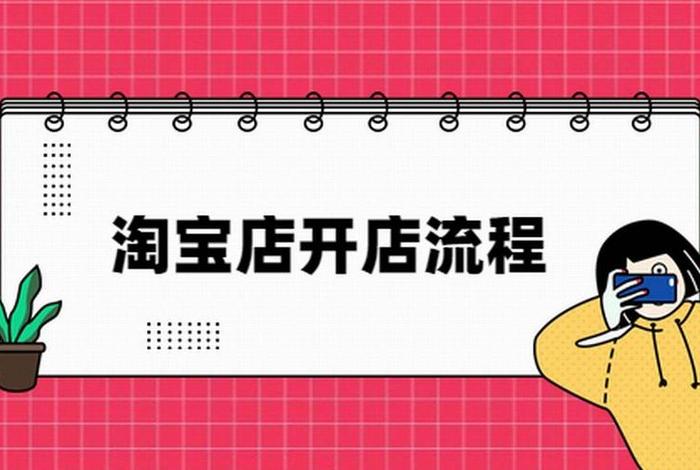 淘宝店开店流程